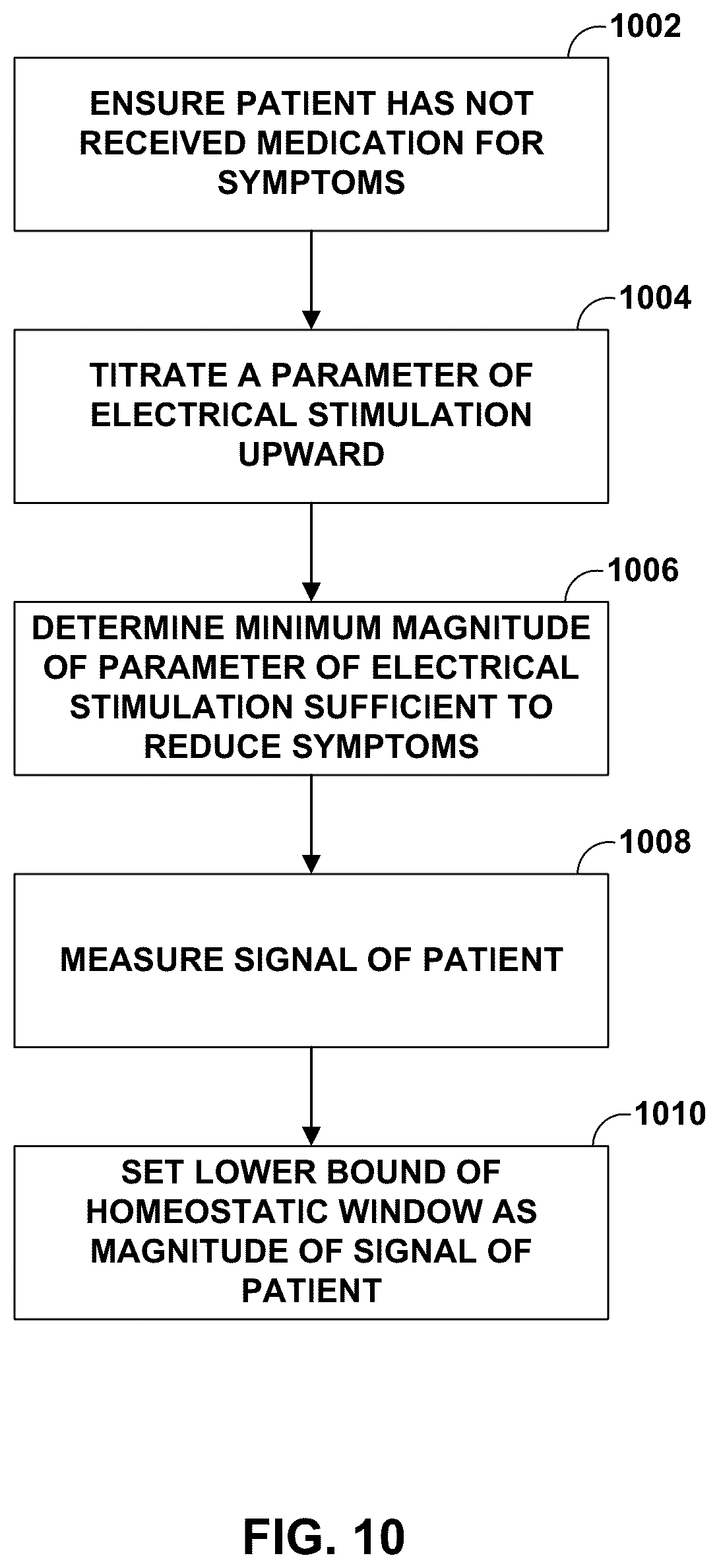 1002

ENSURE PATIENT HAS NOT RECEIVED MEDICATION FOR SYMPTOMS

1004

TITRATE A PARAMETER OF ELECTRICAL STIMULATION UPWARD

1006

DETERMINE MINIMUM MAGNITUDE OF PARAMETER OF ELECTRICAL STIMULATION SUFFICIENT TO REDUCE SYMPTOMS

1008

MEASURE SIGNAL OF PATIENT

1010

SET LOWER BOUND OF HOMEOSTATIC WINDOW AS MAGNITUDE OF SIGNAL OF PATIENT

FIG. 10